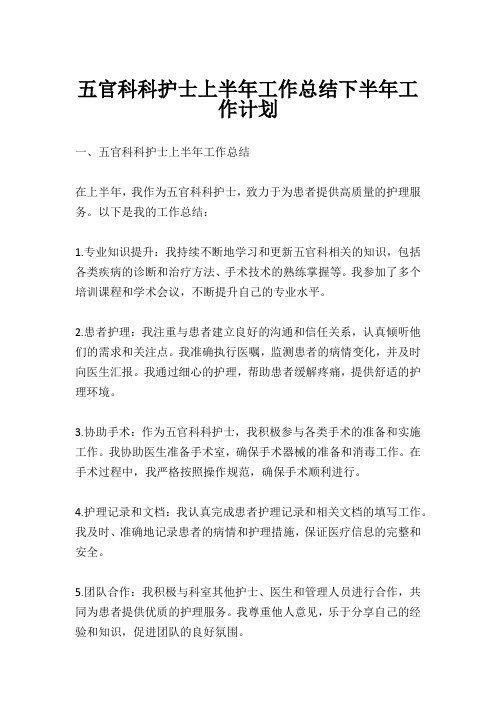 五官科科护士上半年工作总结下半年工作计划

一、五官科科护士上半年工作总结

在上半年，我作为五官科科护士，致力于为患者提供高质量的护理服务。以下是我的工作总结：

1.专业知识提升：我持续不断地学习和更新五官科相关的知识，包括各类疾病的诊断和治疗方法、手术技术的熟练掌握等。我参加了多个培训课程和学术会议，不断提升自己的专业水平。

2.患者护理：我注重与患者建立良好的沟通和信任关系，认真倾听他们的需求和关注点。我准确执行医嘱，监测患者的病情变化，并及时向医生汇报。我通过细心的护理，帮助患者缓解疼痛，提供舒适的护理环境。

3.协助手术：作为五官科科护士，我积极参与各类手术的准备和实施工作。我协助医生准备手术室，确保手术器械的准备和消毒工作。在手术过程中，我严格按照操作规范，确保手术顺利进行。

4.护理记录和文档：我认真完成患者护理记录和相关文档的填写工作。我及时、准确地记录患者的病情和护理措施，保证医疗信息的完整和安全。

5.团队合作：我积极与科室其他护士、医生和管理人员进行合作，共同为患者提供优质的护理服务。我尊重他人意见，乐于分享自己的经验和知识，促进团队的良好氛围。